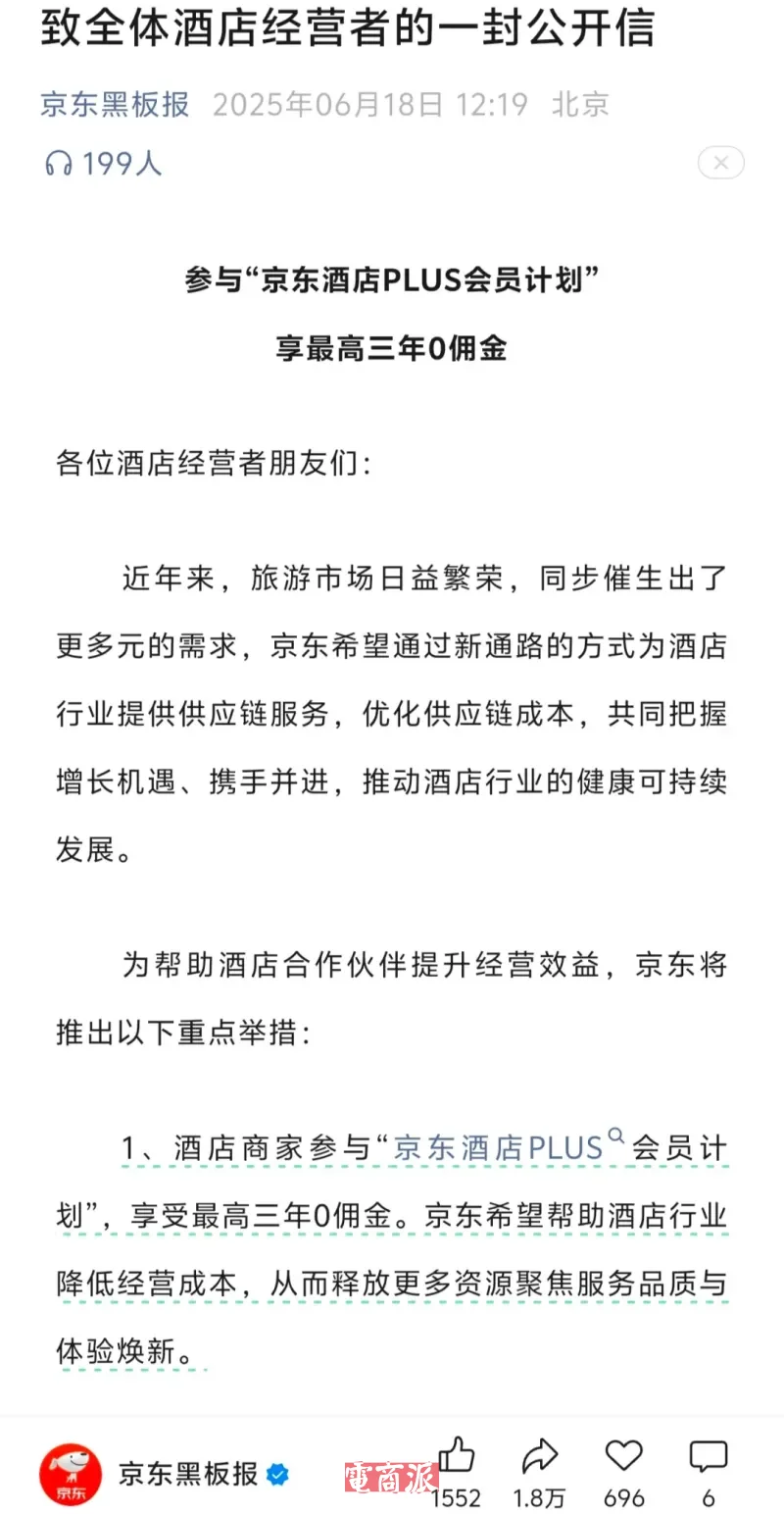 致全体酒店经营者的一封公开信

京东黑板报 2025年06月18日 12:19 北京

199人

参与“京东酒店PLUS会员计划”

享最高三年0佣金

各位酒店经营者朋友们：

近年来，旅游市场日益繁荣，同步催生出了更多元的需求，京东希望通过新通路的方式为酒店行业提供供应链服务，优化供应链成本，共同把握增长机遇、携手并进，推动酒店行业的健康可持续发展。

为帮助酒店合作伙伴提升经营效益，京东将推出以下重点举措：

1、酒店商家参与“京东酒店PLUS会员计划”，享受最高三年0佣金。京东希望帮助酒店行业降低经营成本，从而释放更多资源聚焦服务品质与体验焕新。

京东

京东黑板报

電商派

1552 1.8万 696 6